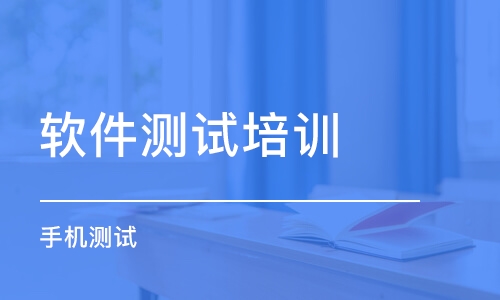 软件测试培训

手机测试